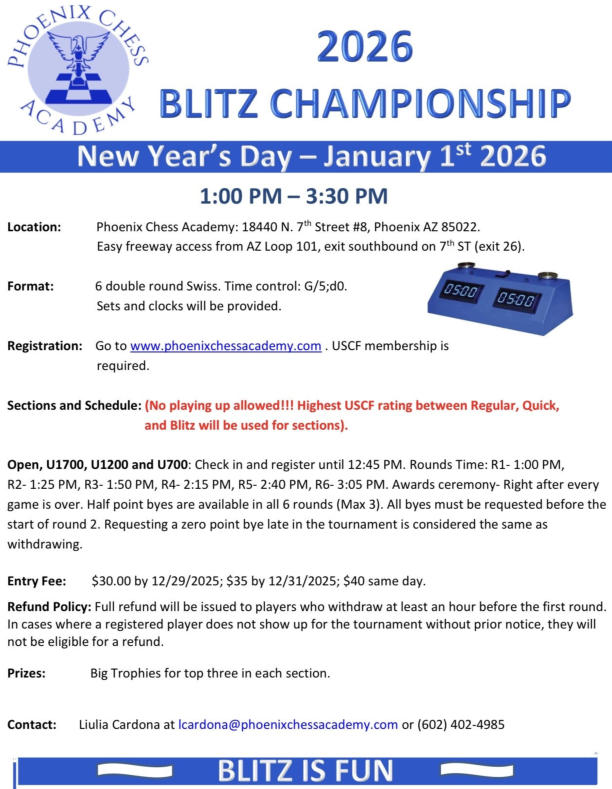 PHOENIX CHESS ACADEMY

2026
BLITZ CHAMPIONSHIP

New Year's Day – January 1$^{st}$ 2026

1:00 PM – 3:30 PM

Location: Phoenix Chess Academy: 18440 N. 7$^{th}$ Street #8, Phoenix AZ 85022. Easy freeway access from AZ Loop 101, exit southbound on 7$^{th}$ ST (exit 26).

Format: 6 double round Swiss. Time control: G/5;d0. Sets and clocks will be provided.

05:00 05:00

Registration: Go to www.phoenixchessacademy.com . USCF membership is required.

Sections and Schedule: (No playing up allowed!!! Highest USCF rating between Regular, Quick, and Blitz will be used for sections).

Open, U1700, U1200 and U700: Check in and register until 12:45 PM. Rounds Time: R1- 1:00 PM, R2- 1:25 PM, R3- 1:50 PM, R4- 2:15 PM, R5- 2:40 PM, R6- 3:05 PM. Awards ceremony- Right after every game is over. Half point byes are available in all 6 rounds (Max 3). All byes must be requested before the start of round 2. Requesting a zero point bye late in the tournament is considered the same as withdrawing.

Entry Fee: $30.00 by 12/29/2025; $35 by 12/31/2025; $40 same day.

Refund Policy: Full refund will be issued to players who withdraw at least an hour before the first round. In cases where a registered player does not show up for the tournament without prior notice, they will not be eligible for a refund.

Prizes: Big Trophies for top three in each section.

Contact: Liulia Cardona at lcardona@phoenixchessacademy.com or (602) 402-4985

BLITZ IS FUN